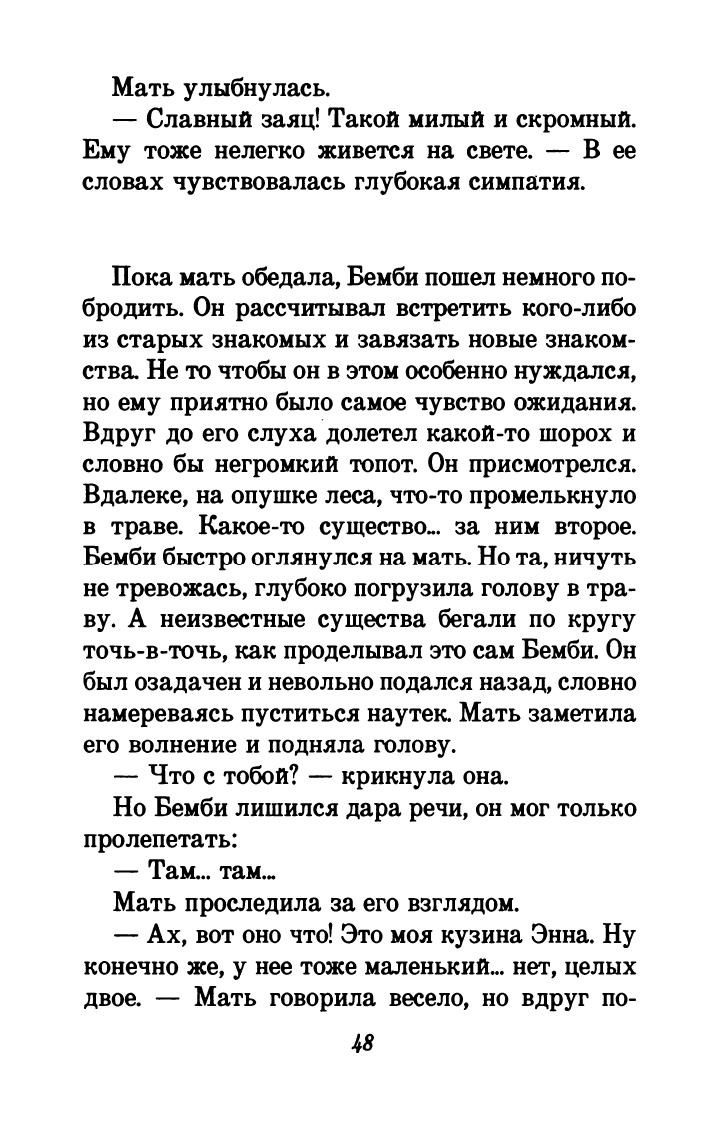 Мать улыбнулась.
— Славный заяц! Такой милый и скромный. Ему тоже нелегко живется на свете. — В ее словах чувствовалась глубокая симпатия.

Пока мать обедала, Бемби пошел немного побродить. Он рассчитывал встретить кого-либо из старых знакомых и завязать новые знакомства. Не то чтобы он в этом особенно нуждался, но ему приятно было самое чувство ожидания. Вдруг до его слуха долетел какой-то шорох и словно бы негромкий топот. Он присмотрелся. Вдалеке, на опушке леса, что-то промелькнуло в траве. Какое-то существо... за ним второе. Бемби быстро оглянулся на мать. Но та, ничуть не тревожась, глубоко погрузила голову в траву. А неизвестные существа бегали по кругу точь-в-точь, как проделывал это сам Бемби. Он был озадачен и невольно подался назад, словно намереваясь пуститься наутек. Мать заметила его волнение и подняла голову.
— Что с тобой? — крикнула она.
Но Бемби лишился дара речи, он мог только пролепетать:
— Там... там...
Мать проследила за его взглядом.
— Ах, вот оно что! Это моя кузина Энна. Ну конечно же, у нее тоже маленький... нет, целых двое. — Мать говорила весело, но вдруг по-

48